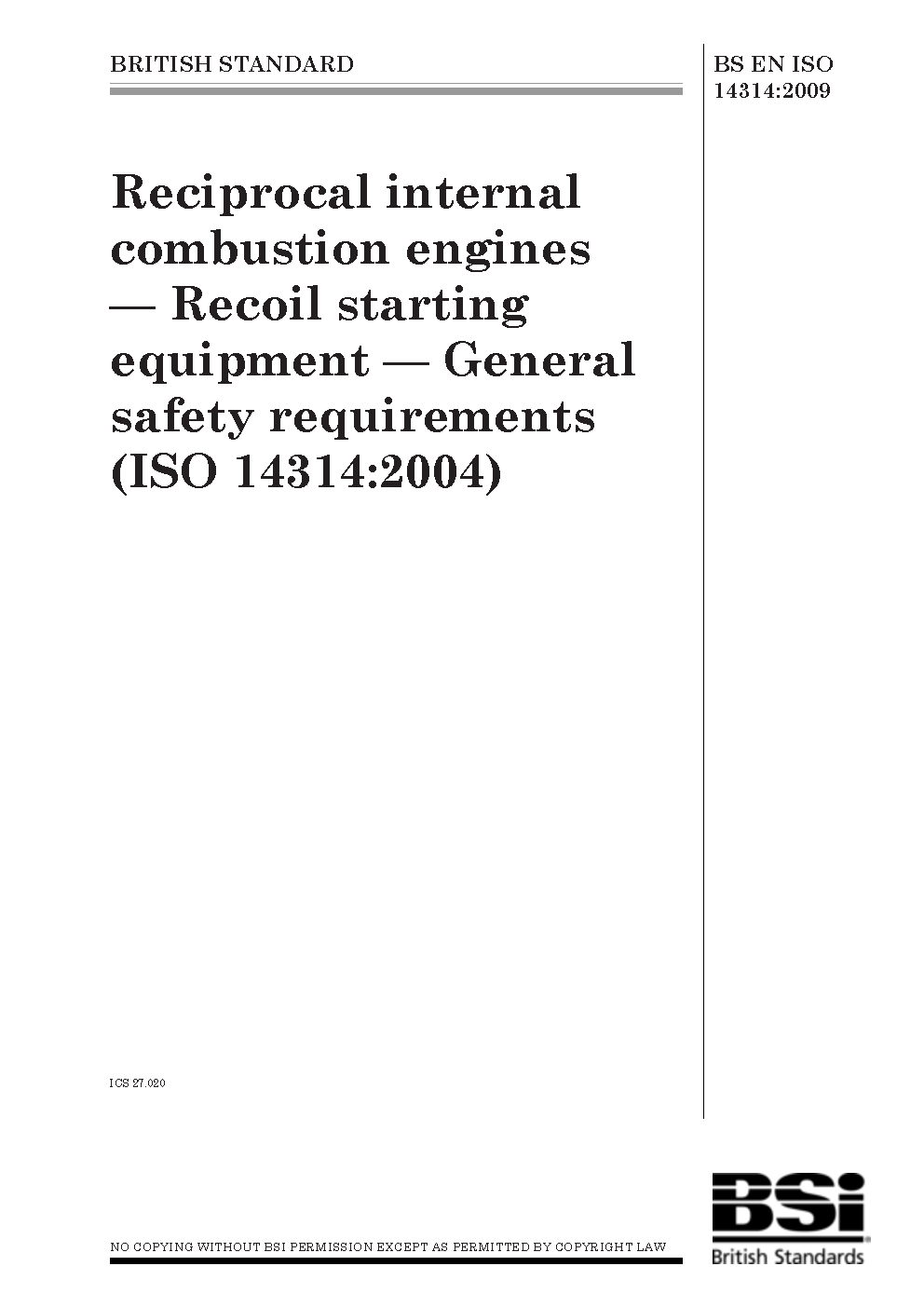 BRITISH STANDARD

BS EN ISO 14314:2009

Reciprocal internal combustion engines — Recoil starting equipment — General safety requirements (ISO 14314:2004)

ICS 27.020

NO COPYING WITHOUT BSI PERMISSION EXCEPT AS PERMITTED BY COPYRIGHT LAW

BSi
British Standards